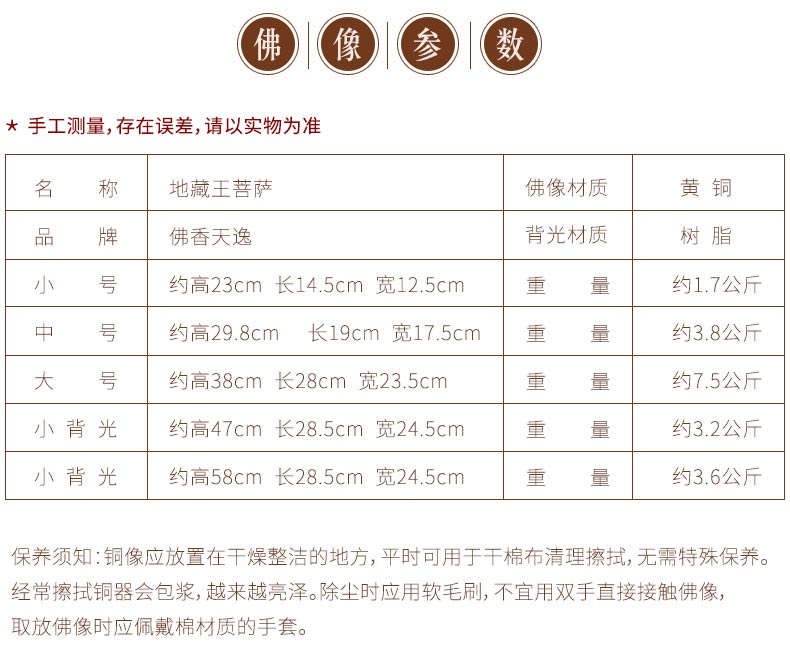 佛 像 参 数

★ 手工测量，存在误差，请以实物为准

| 名 称 | 地藏王菩萨 | 佛像材质 | 黄 铜 |
|---|---|---|---|
| 品 牌 | 佛香天逸 | 背光材质 | 树 脂 |
| 小 号 | 约高23cm 长14.5cm 宽12.5cm | 重 量 | 约1.7公斤 |
| 中 号 | 约高29.8cm 长19cm 宽17.5cm | 重 量 | 约3.8公斤 |
| 大 号 | 约高38cm 长28cm 宽23.5cm | 重 量 | 约7.5公斤 |
| 小 背 光 | 约高47cm 长28.5cm 宽24.5cm | 重 量 | 约3.2公斤 |
| 小 背 光 | 约高58cm 长28.5cm 宽24.5cm | 重 量 | 约3.6公斤 |

保养须知：铜像应放置在干燥整洁的地方，平时可用于干棉布清理擦拭，无需特殊保养。经常擦拭铜器会包浆，越来越亮泽。除尘时应用软毛刷，不宜用双手直接接触佛像，取放佛像时应佩戴棉材质的手套。